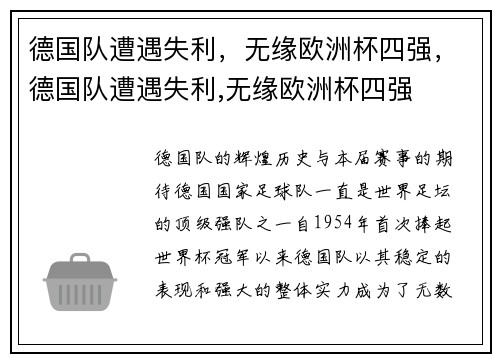 德国队遭遇失利，无缘欧洲杯四强，德国队遭遇失利,无缘欧洲杯四强

德国队的辉煌历史与本届赛事的期待德国国家足球队一直是世界足坛的顶级强队之一自1954年首次捧起世界杯冠军以来德国队以其稳定的表现和强大的整体实力成为了无数